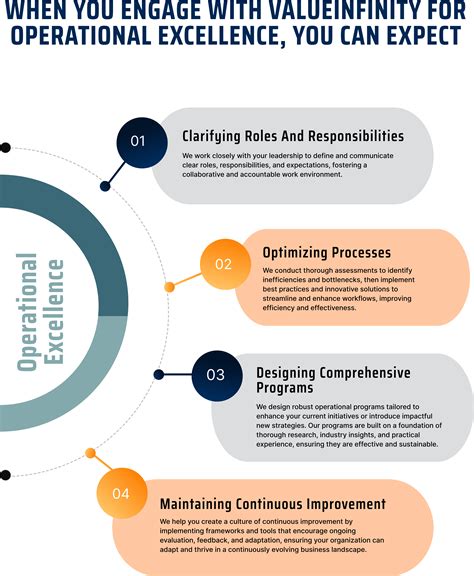 WHEN YOU ENGAGE WITH VALUEINFINITY FOR OPERATIONAL EXCELLENCE, YOU CAN EXPECT

Operational Excellence

01

Clarifying Roles And Responsibilities

We work closely with your leadership to define and communicate clear roles, responsibilities, and expectations, fostering a collaborative and accountable work environment.

02

Optimizing Processes

We conduct thorough assessments to identify inefficiencies and bottlenecks, then implement best practices and innovative solutions to streamline and enhance workflows, improving efficiency and effectiveness.

03

Designing Comprehensive Programs

We design robust operational programs tailored to enhance your current initiatives or introduce impactful new strategies. Our programs are built on a foundation of thorough research, industry insights, and practical experience, ensuring they are effective and sustainable.

04

Maintaining Continuous Improvement

We help you create a culture of continuous improvement by implementing frameworks and tools that encourage ongoing evaluation, feedback, and adaptation, ensuring your organization can adapt and thrive in a continuously evolving business landscape.